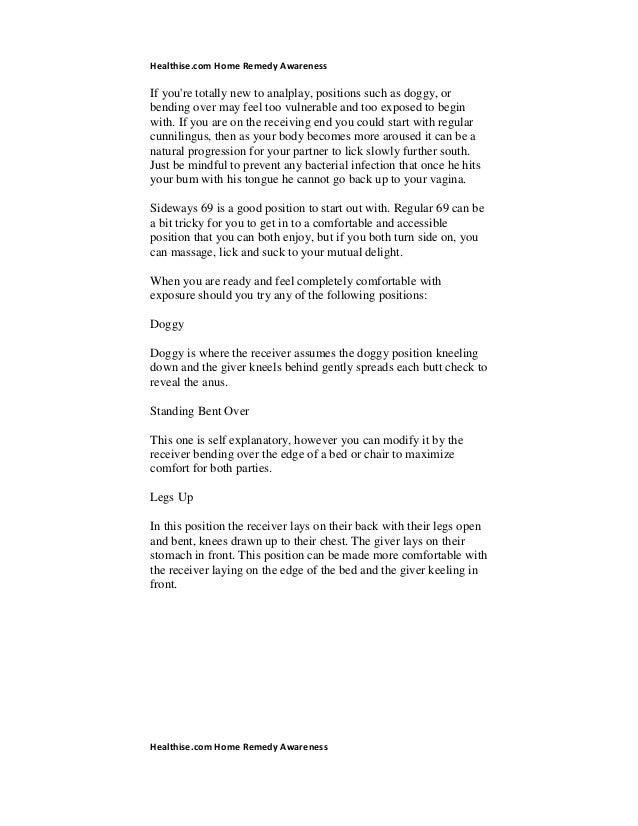 Healthise.com Home Remedy Awareness

If you're totally new to analplay, positions such as doggy, or bending over may feel too vulnerable and too exposed to begin with. If you are on the receiving end you could start with regular cunnilingus, then as your body becomes more aroused it can be a natural progression for your partner to lick slowly further south. Just be mindful to prevent any bacterial infection that once he hits your bum with his tongue he cannot go back up to your vagina.

Sideways 69 is a good position to start out with. Regular 69 can be a bit tricky for you to get in to a comfortable and accessible position that you can both enjoy, but if you both turn side on, you can massage, lick and suck to your mutual delight.

When you are ready and feel completely comfortable with exposure should you try any of the following positions:

Doggy

Doggy is where the receiver assumes the doggy position kneeling down and the giver kneels behind gently spreads each butt check to reveal the anus.

Standing Bent Over

This one is self explanatory, however you can modify it by the receiver bending over the edge of a bed or chair to maximize comfort for both parties.

Legs Up

In this position the receiver lays on their back with their legs open and bent, knees drawn up to their chest. The giver lays on their stomach in front. This position can be made more comfortable with the receiver laying on the edge of the bed and the giver keeling in front.

Healthise.com Home Remedy Awareness